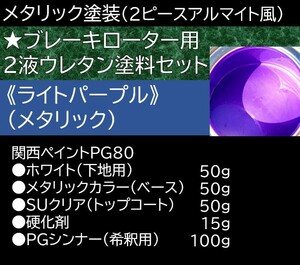 メタリック塗装（2ピースアルマイト風）

★ブレーキローター用
2液ウレタン塗料セット

《ライトパープル》
（メタリック）

関西ペイントPG80
●ホワイト（下地用） 50g
●メタリックカラー（ベース） 50g
●SUクリア（トップコート） 50g
●硬化剤 15g
●PGシンナー（希釈用） 100g